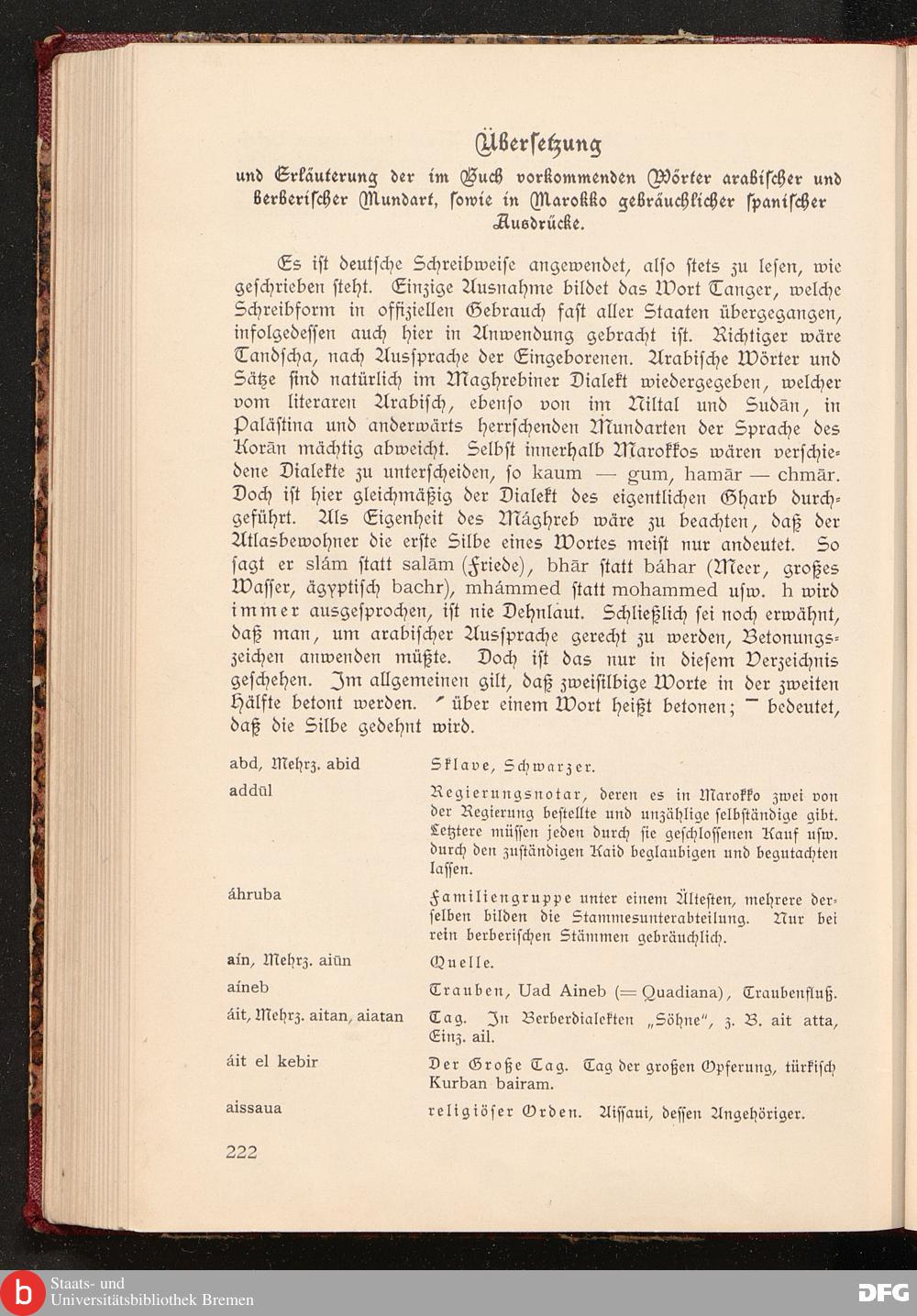 Übersetzung

und Erläuterung der im Buch vorkommenden Wörter arabischer und berberischer Mundart, sowie in Marokko gebräuchlicher spanischer Ausdrücke.

Es ist deutsche Schreibweise angewendet, also stets zu lesen, wie geschrieben steht. Einzige Ausnahme bildet das Wort Tanger, welche Schreibform in offiziellen Gebrauch fast aller Staaten übergegangen, infolgedessen auch hier in Anwendung gebracht ist. Richtiger wäre Tandscha, nach Aussprache der Eingeborenen. Arabische Wörter und Sätze sind natürlich im Maghrebiner Dialekt wiedergegeben, welcher vom literaren Arabisch, ebenso von im Niltal und Sudān, in Palästina und anderwärts herrschenden Mundarten der Sprache des Korān mächtig abweicht. Selbst innerhalb Marokkos wären verschiedene Dialekte zu unterscheiden, so kaum — gum, hamār — chmār. Doch ist hier gleichmäßig der Dialekt des eigentlichen Gharb durchgeführt. Als Eigenheit des Mághreb wäre zu beachten, daß der Atlasbewohner die erste Silbe eines Wortes meist nur andeutet. So sagt er slám statt salām (Friede), bhār statt báhar (Meer, großes Wasser, ägyptisch bachr), mhámmed statt mohammed usw. h wird immer ausgesprochen, ist nie Dehnlaut. Schließlich sei noch erwähnt, daß man, um arabischer Aussprache gerecht zu werden, Betonungszeichen anwenden müßte. Doch ist das nur in diesem Verzeichnis geschehen. Im allgemeinen gilt, daß zweisilbige Worte in der zweiten Hälfte betont werden. ´ über einem Wort heißt betonen; ¯ bedeutet, daß die Silbe gedehnt wird.

| | |
|---|---|
| abd, Mehrz. abid | Sklave, Schwarzer. |
| addūl | Regierungsnotar, deren es in Marokko zwei von der Regierung bestellte und unzählige selbständige gibt. Letztere müssen jeden durch sie geschlossenen Kauf usw. durch den zuständigen Kaid beglaubigen und begutachten lassen. |
| áhruba | Familiengruppe unter einem Ältesten, mehrere derselben bilden die Stammesunterabteilung. Nur bei rein berberischen Stämmen gebräuchlich. |
| aín, Mehrz. aiūn | Quelle. |
| aíneb | Trauben, Uad Aineb (= Quadiana), Traubenfluß. |
| áit, Mehrz. aitan, aiatan | Tag. In Berberdialekten „Söhne“, z. B. ait atta, Einz. ail. |
| áit el kebir | Der Große Tag. Tag der großen Opferung, türkisch Kurban bairam. |
| aissaua | religiöser Orden. Aissaui, dessen Angehöriger. |

222

Staats- und Universitätsbibliothek Bremen

DFG